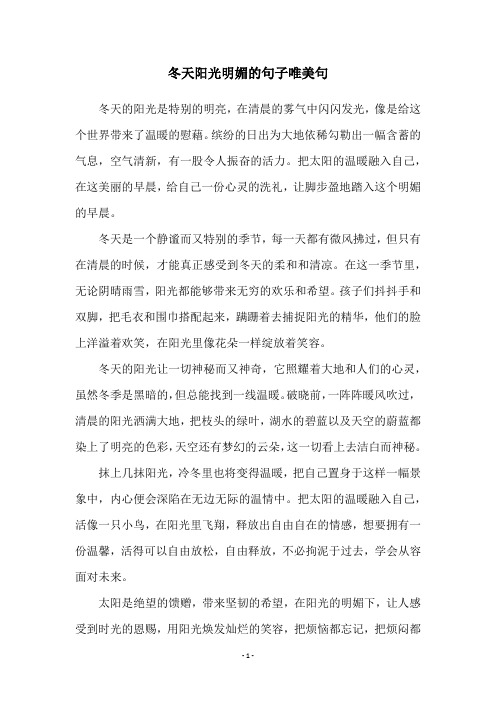 冬天阳光明媚的句子唯美句

冬天的阳光是特别的明亮，在清晨的雾气中闪闪发光，像是给这个世界带来了温暖的慰藉。缤纷的日出为大地依稀勾勒出一幅含蓄的气息，空气清新，有一股令人振奋的活力。把太阳的温暖融入自己，在这美丽的早晨，给自己一份心灵的洗礼，让脚步盈地踏入这个明媚的早晨。

冬天是一个静谧而又特别的季节，每一天都有微风拂过，但只有在清晨的时候，才能真正感受到冬天的柔和和清凉。在这一季节里，无论阴晴雨雪，阳光都能够带来无穷的欢乐和希望。孩子们抖抖手和双脚，把毛衣和围巾搭配起来，蹒跚着去捕捉阳光的精华，他们的脸上洋溢着欢笑，在阳光里像花朵一样绽放着笑容。

冬天的阳光让一切神秘而又神奇，它照耀着大地和人们的心灵，虽然冬季是黑暗的，但总能找到一线温暖。破晓前，一阵阵暖风吹过，清晨的阳光洒满大地，把枝头的绿叶，湖水的碧蓝以及天空的蔚蓝都染上了明亮的色彩，天空还有梦幻的云朵，这一切看上去洁白而神秘。

抹上几抹阳光，冷冬里也将变得温暖，把自己置身于这样一幅景象中，内心便会深陷在无边无际的温情中。把太阳的温暖融入自己，活像一只小鸟，在阳光里飞翔，释放出自由自在的情感，想要拥有一份温馨，活得可以自由放松，自由释放，不必拘泥于过去，学会从容面对未来。

太阳是绝望的馈赠，带来坚韧的希望，在阳光的明媚下，让人感受到时光的恩赐，用阳光焕发灿烂的笑容，把烦恼都忘记，把烦闷都

- 1 -